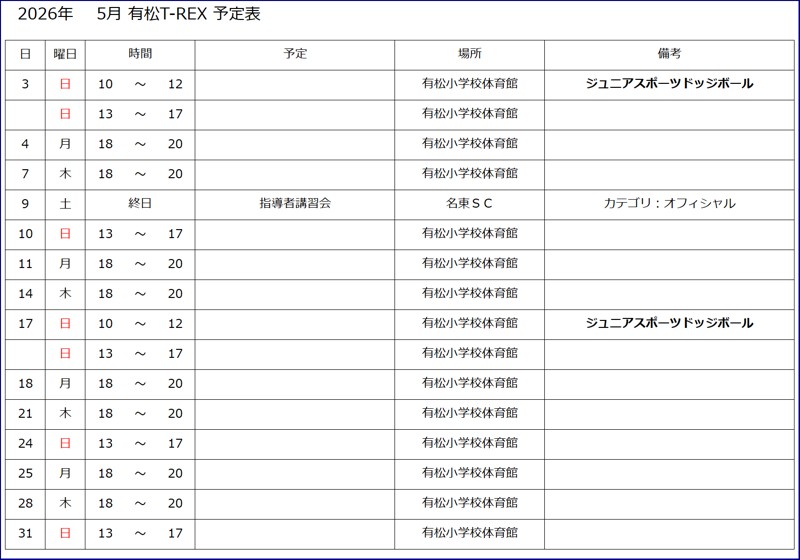 2026年　5月 有松T-REX 予定表

| 日 | 曜日 | 時間 | 予定 | 場所 | 備考 |
|---|---|---|---|---|---|
| 3 | 日 | 10 ～ 12 | | 有松小学校体育館 | ジュニアスポーツドッジボール |
| | 日 | 13 ～ 17 | | 有松小学校体育館 | |
| 4 | 月 | 18 ～ 20 | | 有松小学校体育館 | |
| 7 | 木 | 18 ～ 20 | | 有松小学校体育館 | |
| 9 | 土 | 終日 | 指導者講習会 | 名東ＳＣ | カテゴリ：オフィシャル |
| 10 | 日 | 13 ～ 17 | | 有松小学校体育館 | |
| 11 | 月 | 18 ～ 20 | | 有松小学校体育館 | |
| 14 | 木 | 18 ～ 20 | | 有松小学校体育館 | |
| 17 | 日 | 10 ～ 12 | | 有松小学校体育館 | ジュニアスポーツドッジボール |
| | 日 | 13 ～ 17 | | 有松小学校体育館 | |
| 18 | 月 | 18 ～ 20 | | 有松小学校体育館 | |
| 21 | 木 | 18 ～ 20 | | 有松小学校体育館 | |
| 24 | 日 | 13 ～ 17 | | 有松小学校体育館 | |
| 25 | 月 | 18 ～ 20 | | 有松小学校体育館 | |
| 28 | 木 | 18 ～ 20 | | 有松小学校体育館 | |
| 31 | 日 | 13 ～ 17 | | 有松小学校体育館 | |